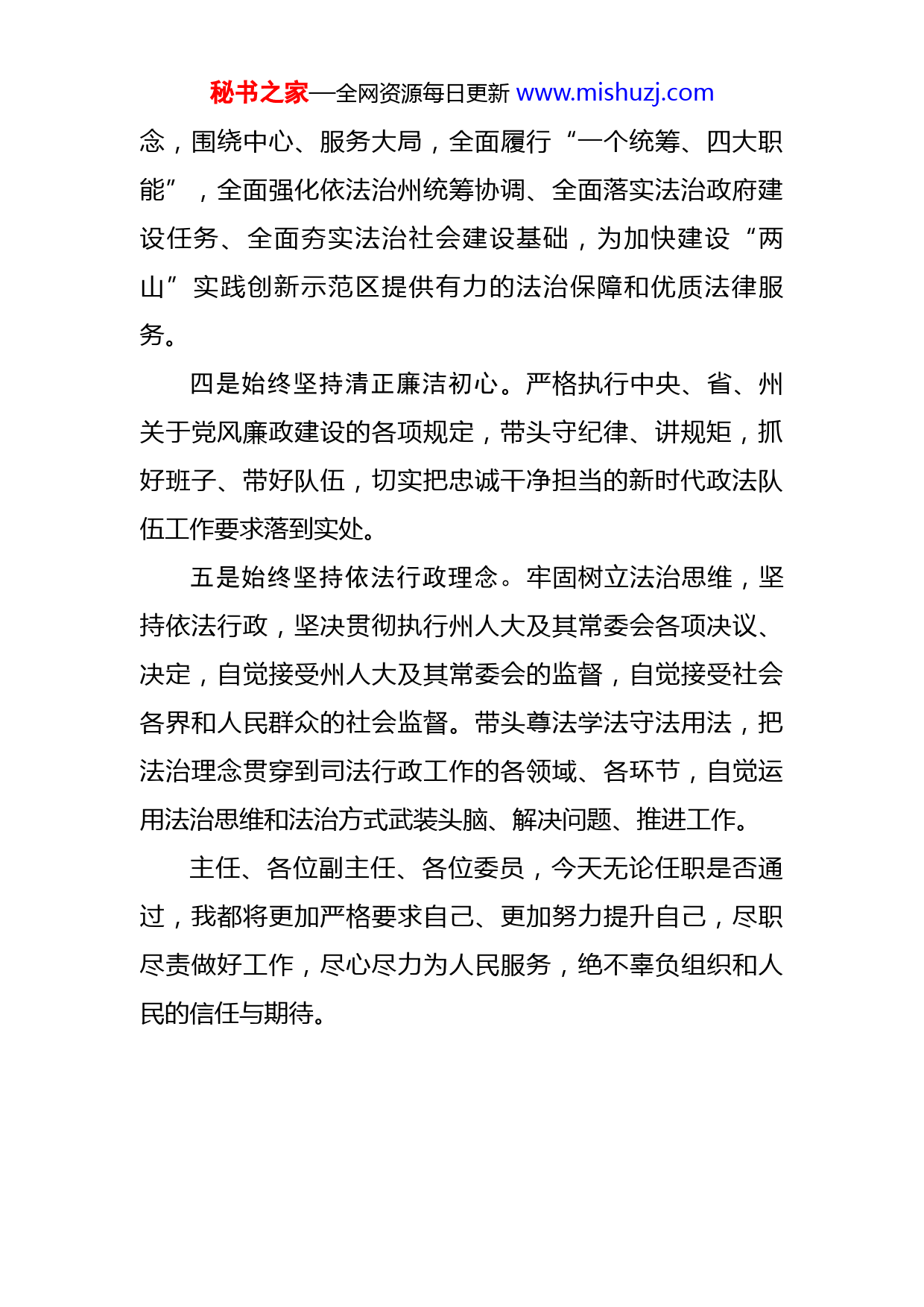 秘书之家—全网资源每日更新 www.mishuzj.com

念，围绕中心、服务大局，全面履行“一个统筹、四大职能”，全面强化依法治州统筹协调、全面落实法治政府建设任务、全面夯实法治社会建设基础，为加快建设“两山”实践创新示范区提供有力的法治保障和优质法律服务。

四是始终坚持清正廉洁初心。严格执行中央、省、州关于党风廉政建设的各项规定，带头守纪律、讲规矩，抓好班子、带好队伍，切实把忠诚干净担当的新时代政法队伍工作要求落到实处。

五是始终坚持依法行政理念。牢固树立法治思维，坚持依法行政，坚决贯彻执行州人大及其常委会各项决议、决定，自觉接受州人大及其常委会的监督，自觉接受社会各界和人民群众的社会监督。带头尊法学法守法用法，把法治理念贯穿到司法行政工作的各领域、各环节，自觉运用法治思维和法治方式武装头脑、解决问题、推进工作。

主任、各位副主任、各位委员，今天无论任职是否通过，我都将更加严格要求自己、更加努力提升自己，尽职尽责做好工作，尽心尽力为人民服务，绝不辜负组织和人民的信任与期待。